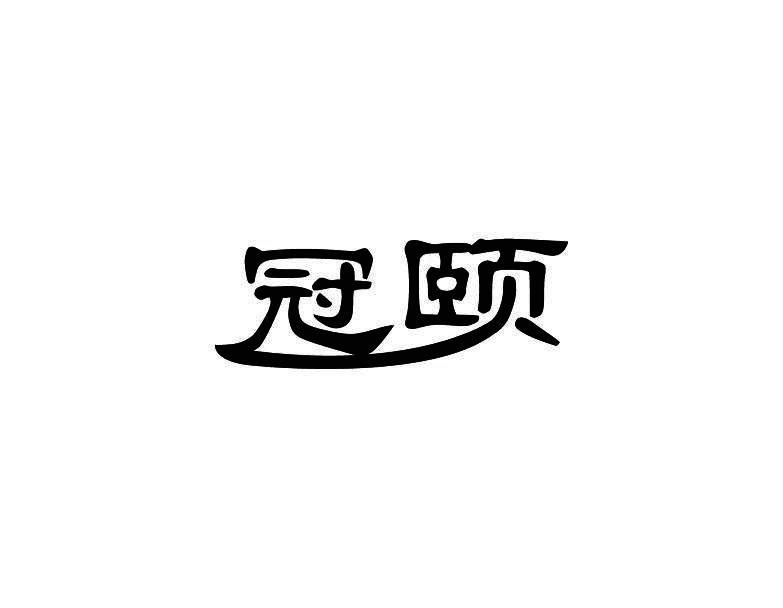 冠颐